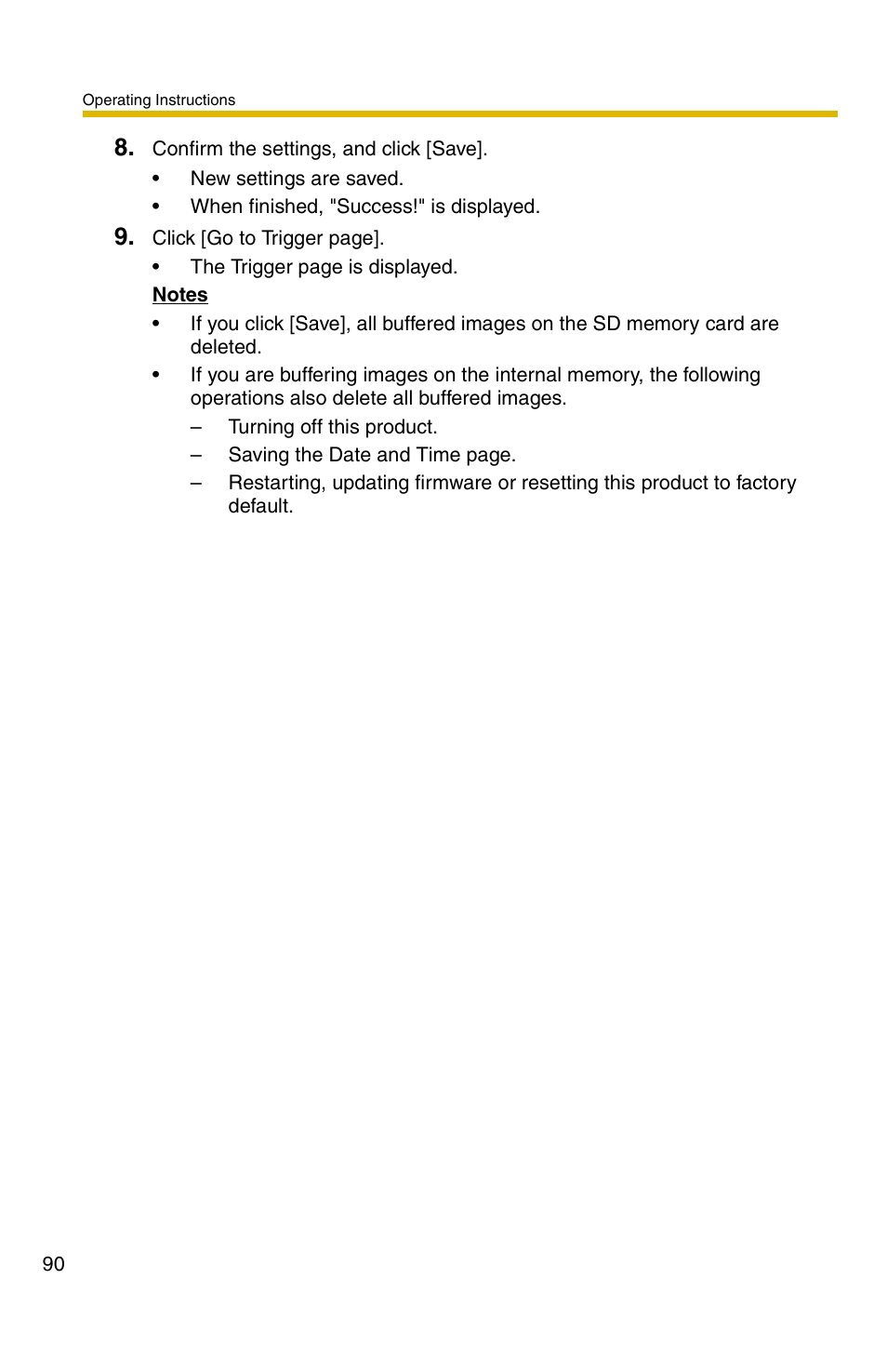 Operating Instructions

8. Confirm the settings, and click [Save].
• New settings are saved.
• When finished, "Success!" is displayed.

9. Click [Go to Trigger page].
• The Trigger page is displayed.

Notes
• If you click [Save], all buffered images on the SD memory card are deleted.
• If you are buffering images on the internal memory, the following operations also delete all buffered images.
– Turning off this product.
– Saving the Date and Time page.
– Restarting, updating firmware or resetting this product to factory default.

90